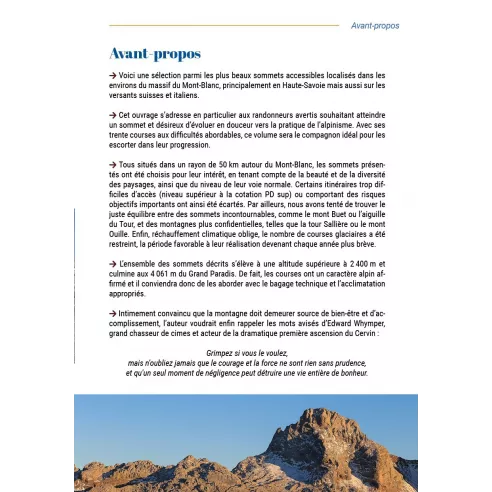 Avant-propos

Avant-propos

→ Voici une sélection parmi les plus beaux sommets accessibles localisés dans les environs du massif du Mont-Blanc, principalement en Haute-Savoie mais aussi sur les versants suisses et italiens.

→ Cet ouvrage s'adresse en particulier aux randonneurs avertis souhaitant atteindre un sommet et désireux d'évoluer en douceur vers la pratique de l'alpinisme. Avec ses trente courses aux difficultés abordables, ce volume sera le compagnon idéal pour les escorter dans leur progression.

→ Tous situés dans un rayon de 50 km autour du Mont-Blanc, les sommets présentés ont été choisis pour leur intérêt, en tenant compte de la beauté et de la diversité des paysages, ainsi que du niveau de leur voie normale. Certains itinéraires trop difficiles d'accès (niveau supérieur à la cotation PD sup) ou comportant des risques objectifs importants ont ainsi été écartés. Par ailleurs, nous avons tenté de trouver le juste équilibre entre des sommets incontournables, comme le mont Buet ou l'aiguille du Tour, et des montagnes plus confidentielles, telles que la tour Sallière ou le mont Ouille. Enfin, réchauffement climatique oblige, le nombre de courses glaciaires a été restreint, la période favorable à leur réalisation devenant chaque année plus brève.

→ L'ensemble des sommets décrits s'élève à une altitude supérieure à 2 400 m et culmine aux 4 061 m du Grand Paradis. De fait, les courses ont un caractère alpin affirmé et il conviendra donc de les aborder avec le bagage technique et l'acclimatation appropriés.

→ Intimement convaincu que la montagne doit demeurer source de bien-être et d'accomplissement, l'auteur voudrait enfin rappeler les mots avisés d'Edward Whymper, grand chasseur de cimes et acteur de la dramatique première ascension du Cervin :

Grimpez si vous le voulez,
mais n'oubliez jamais que le courage et la force ne sont rien sans prudence,
et qu'un seul moment de négligence peut détruire une vie entière de bonheur.